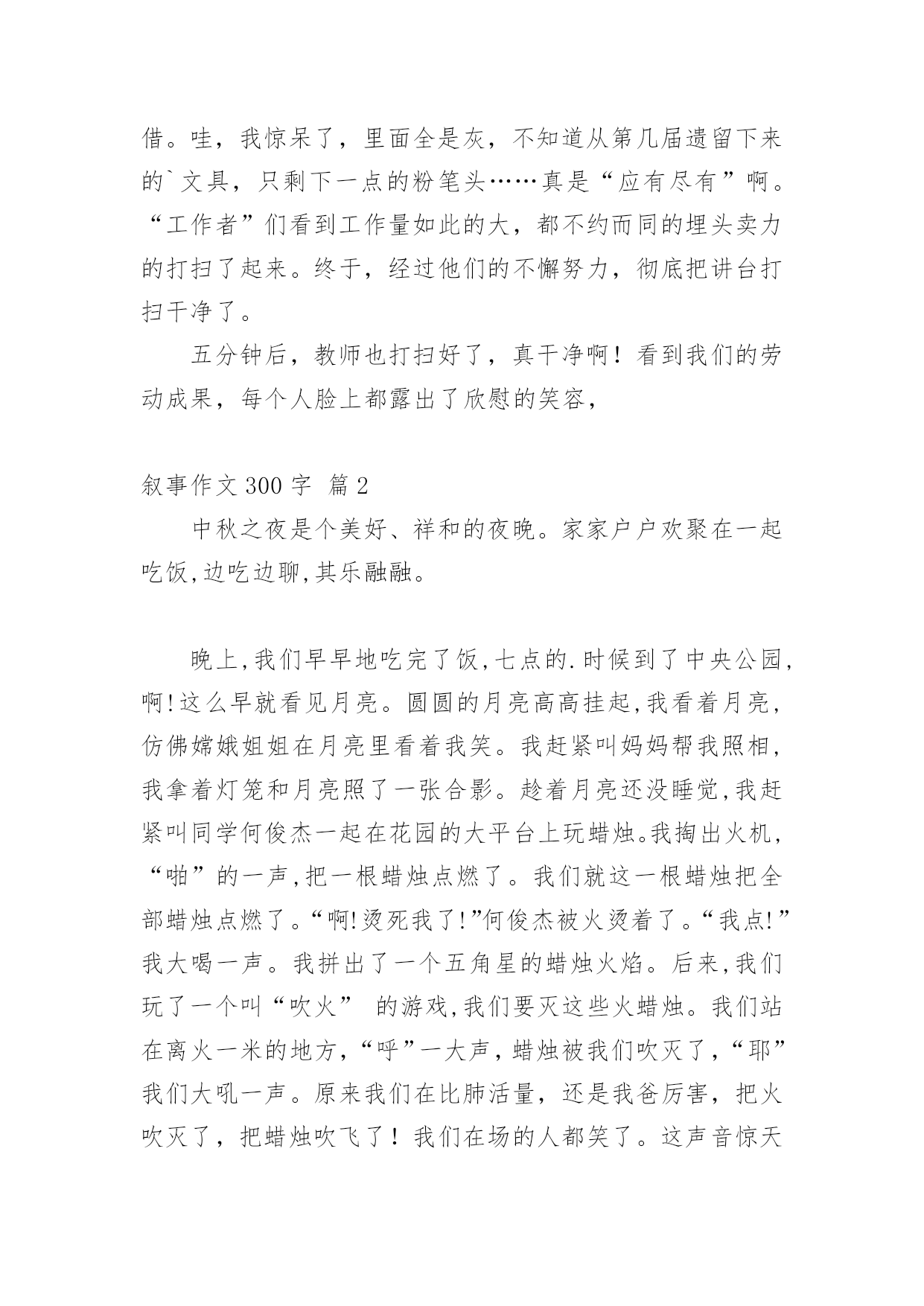 借。哇，我惊呆了，里面全是灰，不知道从第几届遗留下来的`文具，只剩下一点的粉笔头……真是“应有尽有”啊。“工作者”们看到工作量如此的大，都不约而同的埋头卖力的打扫了起来。终于，经过他们的不懈努力，彻底把讲台打扫干净了。

五分钟后，教师也打扫好了，真干净啊！看到我们的劳动成果，每个人脸上都露出了欣慰的笑容，

叙事作文 300 字 篇 2

中秋之夜是个美好、祥和的夜晚。家家户户欢聚在一起吃饭,边吃边聊,其乐融融。

晚上,我们早早地吃完了饭,七点的.时候到了中央公园,啊!这么早就看见月亮。圆圆的月亮高高挂起,我看着月亮,仿佛嫦娥姐姐在月亮里看着我笑。我赶紧叫妈妈帮我照相,我拿着灯笼和月亮照了一张合影。趁着月亮还没睡觉,我赶紧叫同学何俊杰一起在花园的大平台上玩蜡烛。我掏出火机,“啪”的一声,把一根蜡烛点燃了。我们就这一根蜡烛把全部蜡烛点燃了。“啊!烫死我了!”何俊杰被火烫着了。“我点!”我大喝一声。我拼出了一个五角星的蜡烛火焰。后来,我们玩了一个叫“吹火” 的游戏,我们要灭这些火蜡烛。我们站在离火一米的地方,“呼”一大声，蜡烛被我们吹灭了，“耶”我们大吼一声。原来我们在比肺活量，还是我爸厉害，把火吹灭了，把蜡烛吹飞了！我们在场的人都笑了。这声音惊天